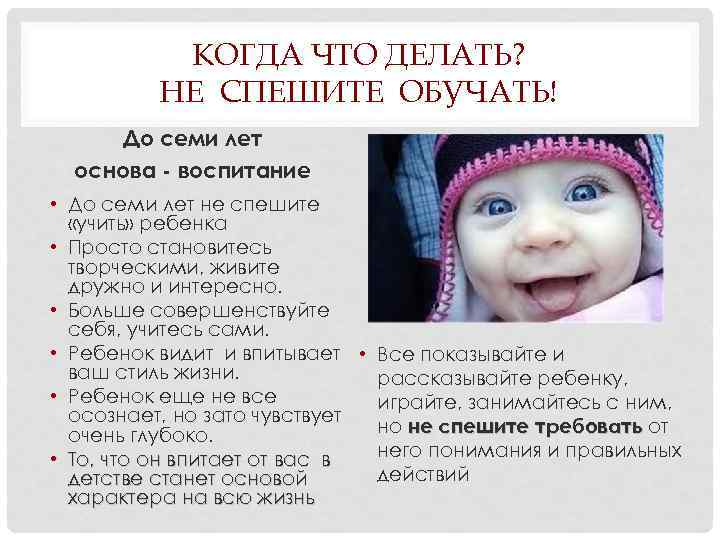 КОГДА ЧТО ДЕЛАТЬ?
НЕ СПЕШИТЕ ОБУЧАТЬ!

До семи лет
основа - воспитание

• До семи лет не спешите «учить» ребенка
• Просто становитесь творческими, живите дружно и интересно.
• Больше совершенствуйте себя, учитесь сами.
• Ребенок видит и впитывает ваш стиль жизни.
• Ребенок еще не все осознает, но зато чувствует очень глубоко.
• То, что он впитает от вас в детстве станет основой характера на всю жизнь

• Все показывайте и рассказывайте ребенку, играйте, занимайтесь с ним, но не спешите требовать от него понимания и правильных действий